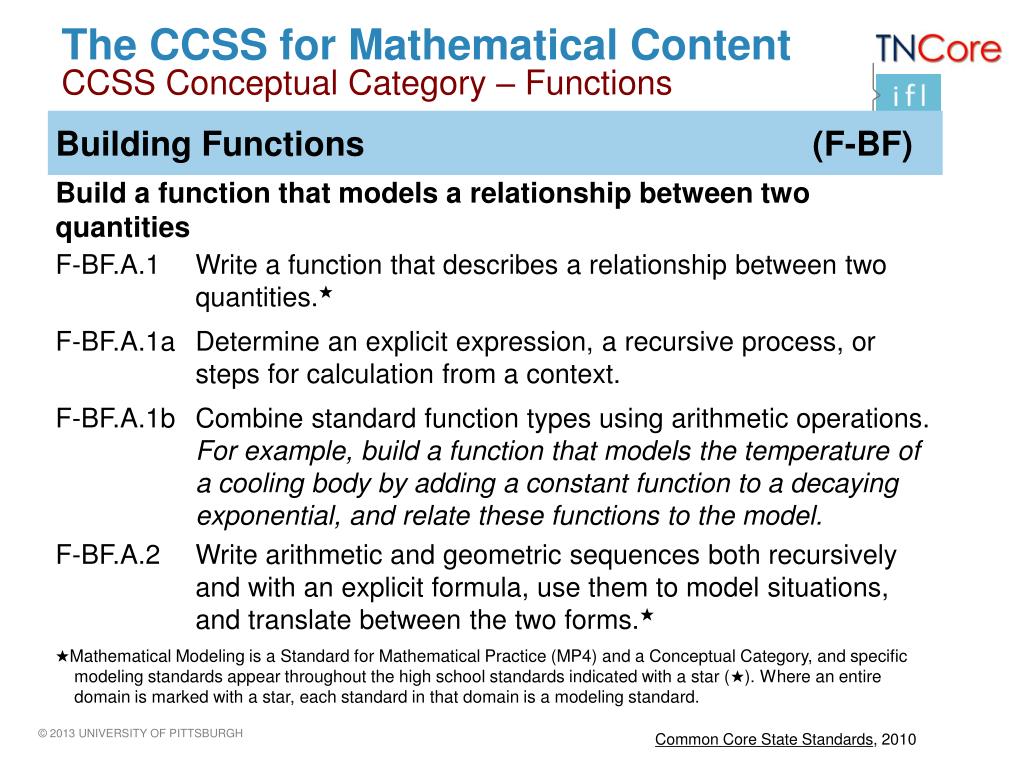 The CCSS for Mathematical Content
CCSS Conceptual Category – Functions

TNCore
ifl

Building Functions (F-BF)

Build a function that models a relationship between two quantities

F-BF.A.1 Write a function that describes a relationship between two quantities.★

F-BF.A.1a Determine an explicit expression, a recursive process, or steps for calculation from a context.

F-BF.A.1b Combine standard function types using arithmetic operations. For example, build a function that models the temperature of a cooling body by adding a constant function to a decaying exponential, and relate these functions to the model.

F-BF.A.2 Write arithmetic and geometric sequences both recursively and with an explicit formula, use them to model situations, and translate between the two forms.★

★Mathematical Modeling is a Standard for Mathematical Practice (MP4) and a Conceptual Category, and specific modeling standards appear throughout the high school standards indicated with a star (★). Where an entire domain is marked with a star, each standard in that domain is a modeling standard.

© 2013 UNIVERSITY OF PITTSBURGH

Common Core State Standards, 2010